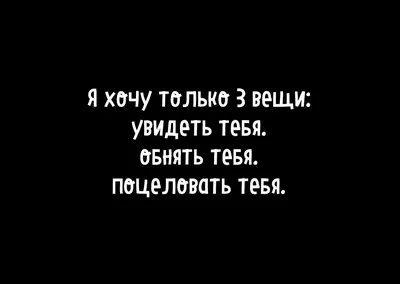 Я хочу только 3 вещи:
увидеть тебя.
обнять тебя.
поцеловать тебя.